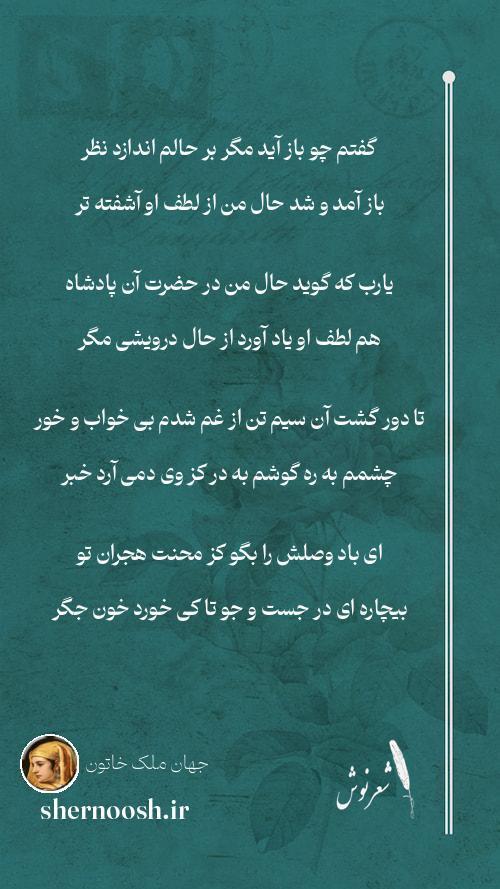 گفتم چو باز آید مگر بر حالم اندازد نظر
باز آمد و شد حال من از لطف او آشفته تر

یارب که گوید حال من در حضرت آن پادشاه
هم لطف او یاد آورد از حال درویشی مگر

تا دور گشت آن سیم تن از غم شدم بی خواب و خور
چشمم به ره گوشم به در کز وی دمی آرد خبر

ای باد وصلش را بگو کز محنت هجران تو
بیچاره ای در جست و جو تا کی خورد خون جگر

جهان ملک خاتون

shernoosh.ir

شعرنوش